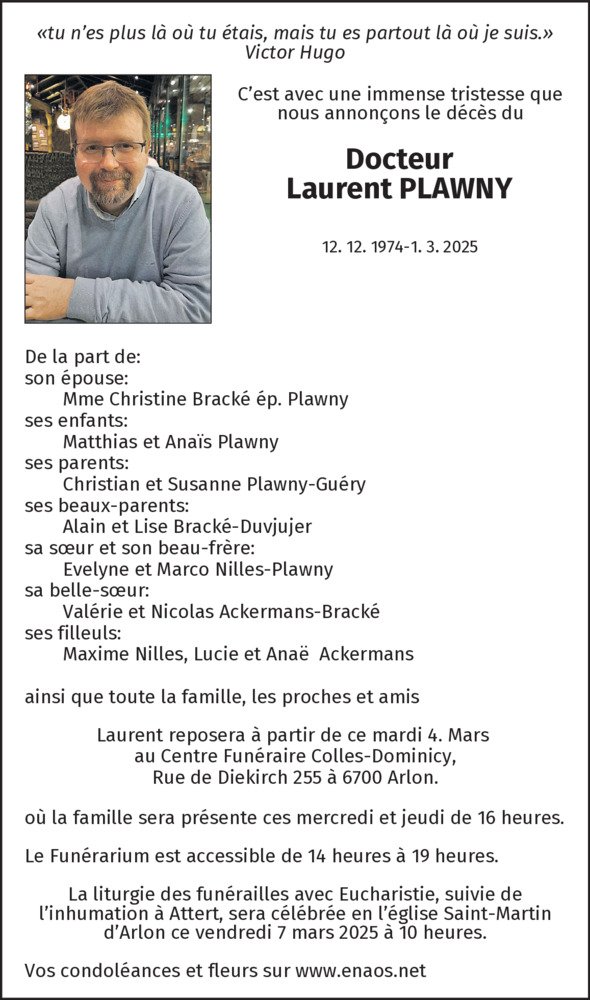 «tu n'es plus là où tu étais, mais tu es partout là où je suis.»
Victor Hugo

C'est avec une immense tristesse que nous annonçons le décès du

Docteur
Laurent PLAWNY

12. 12. 1974-1. 3. 2025

De la part de:
son épouse:
Mme Christine Bracké ép. Plawny
ses enfants:
Matthias et Anaïs Plawny
ses parents:
Christian et Susanne Plawny-Guéry
ses beaux-parents:
Alain et Lise Bracké-Duvjujer
sa sœur et son beau-frère:
Evelyne et Marco Nilles-Plawny
sa belle-sœur:
Valérie et Nicolas Ackermans-Bracké
ses filleuls:
Maxime Nilles, Lucie et Anaë Ackermans

ainsi que toute la famille, les proches et amis

Laurent reposera à partir de ce mardi 4. Mars au Centre Funéraire Colles-Dominicy, Rue de Diekirch 255 à 6700 Arlon.

où la famille sera présente ces mercredi et jeudi de 16 heures.

Le Funérarium est accessible de 14 heures à 19 heures.

La liturgie des funérailles avec Eucharistie, suivie de l'inhumation à Attert, sera célébrée en l'église Saint-Martin d'Arlon ce vendredi 7 mars 2025 à 10 heures.

Vos condoléances et fleurs sur www.enaos.net